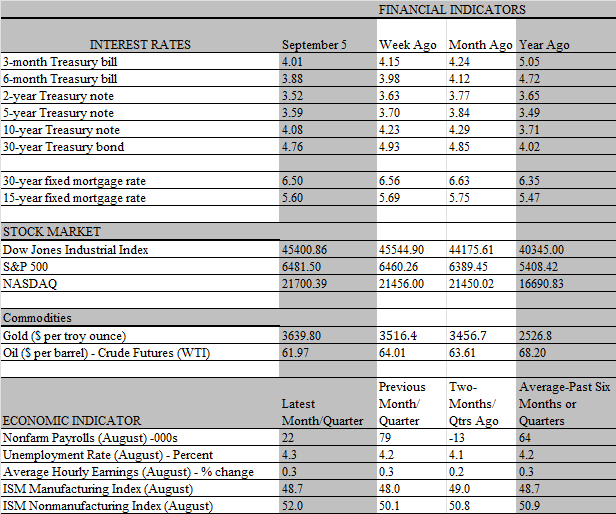 FINANCIAL INDICATORS

| INTEREST RATES | September 5 | Week Ago | Month Ago | Year Ago |
|---|---|---|---|---|
| 3-month Treasury bill | 4.01 | 4.15 | 4.24 | 5.05 |
| 6-month Treasury bill | 3.88 | 3.98 | 4.12 | 4.72 |
| 2-year Treasury note | 3.52 | 3.63 | 3.77 | 3.65 |
| 5-year Treasury note | 3.59 | 3.70 | 3.84 | 3.49 |
| 10-year Treasury note | 4.08 | 4.23 | 4.29 | 3.71 |
| 30-year Treasury bond | 4.76 | 4.93 | 4.85 | 4.02 |
| | | | | |
| 30-year fixed mortgage rate | 6.50 | 6.56 | 6.63 | 6.35 |
| 15-year fixed mortgage rate | 5.60 | 5.69 | 5.75 | 5.47 |
| | | | | |
| STOCK MARKET | | | | |
| Dow Jones Industrial Index | 45400.86 | 45544.90 | 44175.61 | 40345.00 |
| S&P 500 | 6481.50 | 6460.26 | 6389.45 | 5408.42 |
| NASDAQ | 21700.39 | 21456.00 | 21450.02 | 16690.83 |
| | | | | |
| Commodities | | | | |
| Gold ($ per troy ounce) | 3639.80 | 3516.4 | 3456.7 | 2526.8 |
| Oil ($ per barrel) - Crude Futures (WTI) | 61.97 | 64.01 | 63.61 | 68.20 |
| | | | | |
| ECONOMIC INDICATOR | Latest Month/Quarter | Previous Month/ Quarter | Two-Months/ Qtrs Ago | Average-Past Six Months or Quarters |
| Nonfarm Payrolls (August) -000s | 22 | 79 | -13 | 64 |
| Unemployment Rate (August) - Percent | 4.3 | 4.2 | 4.1 | 4.2 |
| Average Hourly Earnings (August) - % change | 0.3 | 0.3 | 0.2 | 0.3 |
| ISM Manufacturing Index (August) | 48.7 | 48.0 | 49.0 | 48.7 |
| ISM Nonmanufacturing Index (August) | 52.0 | 50.1 | 50.8 | 50.9 |